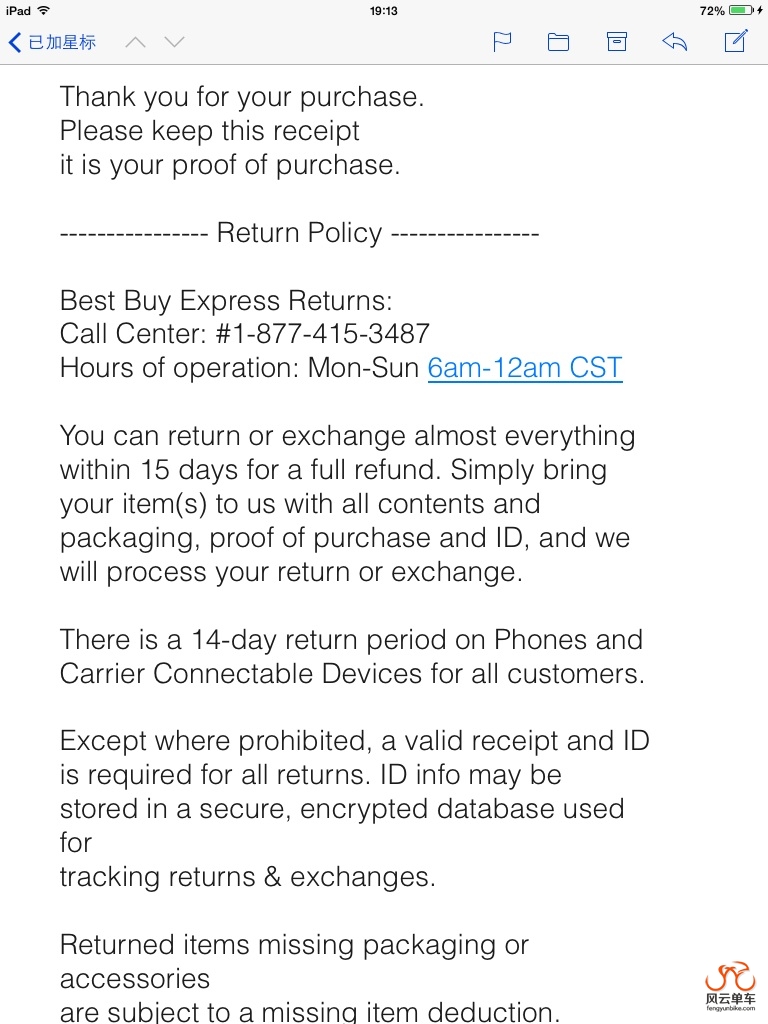 iPad 19:13 72%

已加星标

Thank you for your purchase.
Please keep this receipt
it is your proof of purchase.

---------------- Return Policy ----------------

Best Buy Express Returns:
Call Center: #1-877-415-3487
Hours of operation: Mon-Sun 6am-12am CST

You can return or exchange almost everything within 15 days for a full refund. Simply bring your item(s) to us with all contents and packaging, proof of purchase and ID, and we will process your return or exchange.

There is a 14-day return period on Phones and Carrier Connectable Devices for all customers.

Except where prohibited, a valid receipt and ID is required for all returns. ID info may be stored in a secure, encrypted database used for
tracking returns & exchanges.

Returned items missing packaging or accessories
are subject to a missing item deduction.

风云单车
fengyunbike.com